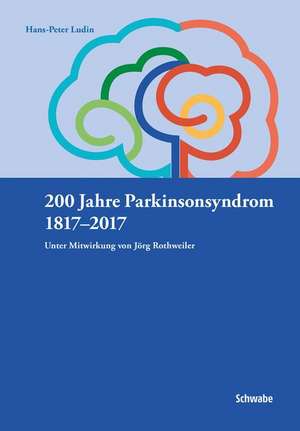 Hans-Peter Ludin

200 Jahre Parkinsonsyndrom 1817–2017

Unter Mitwirkung von Jörg Rothweiler

Schwabe